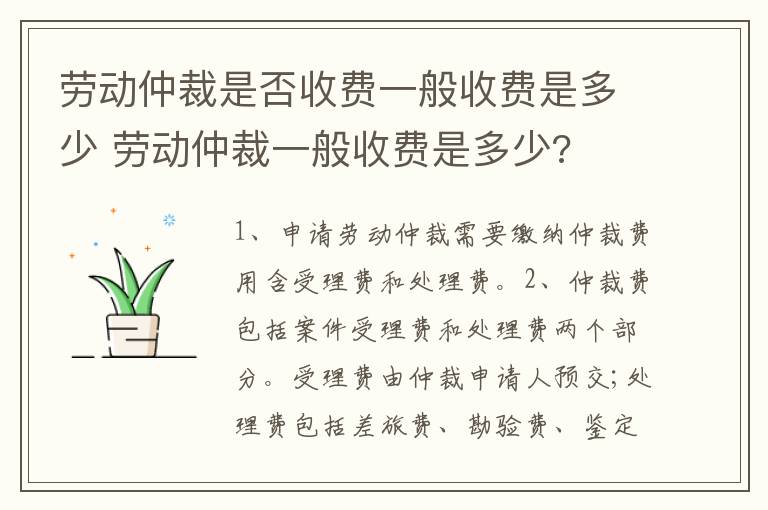 劳动仲裁是否收费一般收费是多少 劳动仲裁一般收费是多少?

1、申请劳动仲裁需要缴纳仲裁费用含受理费和处理费。2、仲裁费包括案件受理费和处理费两个部分。受理费由仲裁申请人预交;处理费包括差旅费、勘验费、鉴定